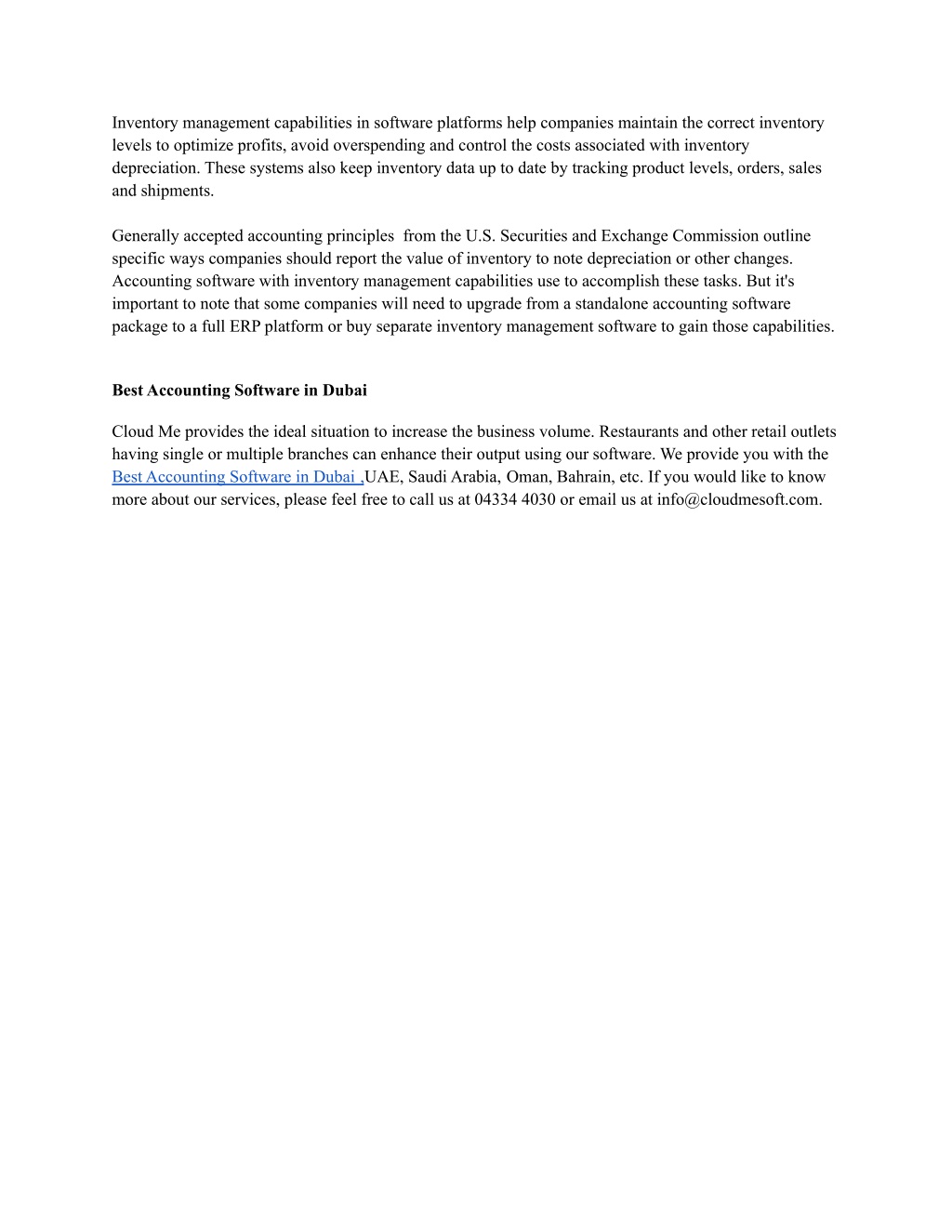 Inventory management capabilities in software platforms help companies maintain the correct inventory levels to optimize profits, avoid overspending and control the costs associated with inventory depreciation. These systems also keep inventory data up to date by tracking product levels, orders, sales and shipments.

Generally accepted accounting principles from the U.S. Securities and Exchange Commission outline specific ways companies should report the value of inventory to note depreciation or other changes. Accounting software with inventory management capabilities use to accomplish these tasks. But it's important to note that some companies will need to upgrade from a standalone accounting software package to a full ERP platform or buy separate inventory management software to gain those capabilities.

Best Accounting Software in Dubai

Cloud Me provides the ideal situation to increase the business volume. Restaurants and other retail outlets having single or multiple branches can enhance their output using our software. We provide you with the Best Accounting Software in Dubai ,UAE, Saudi Arabia, Oman, Bahrain, etc. If you would like to know more about our services, please feel free to call us at 04334 4030 or email us at info@cloudmesoft.com.